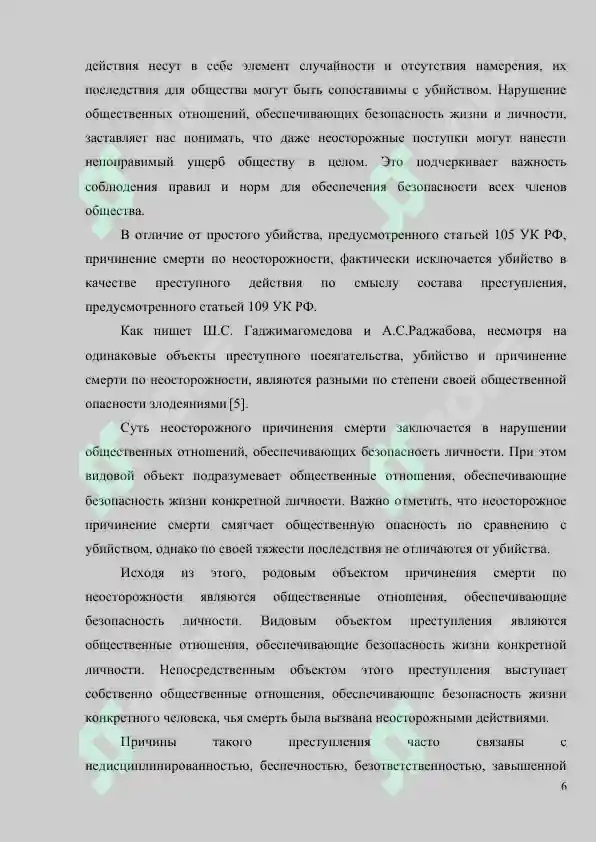 действия несут в себе элемент случайности и отсутствия намерения, их последствия для общества могут быть сопоставимы с убийством. Нарушение общественных отношений, обеспечивающих безопасность жизни и личности, заставляет нас понимать, что даже неосторожные поступки могут нанести непоправимый ущерб обществу в целом. Это подчеркивает важность соблюдения правил и норм для обеспечения безопасности всех членов общества.

В отличие от простого убийства, предусмотренного статьей 105 УК РФ, причинение смерти по неосторожности, фактически исключается убийство в качестве преступного действия по смыслу состава преступления, предусмотренного статьей 109 УК РФ.

Как пишет Ш.С. Гаджимагомедова и А.С.Раджабова, несмотря на одинаковые объекты преступного посягательства, убийство и причинение смерти по неосторожности, являются разными по степени своей общественной опасности злодеяниями [5].

Суть неосторожного причинения смерти заключается в нарушении общественных отношений, обеспечивающих безопасность личности. При этом видовой объект подразумевает общественные отношения, обеспечивающие безопасность жизни конкретной личности. Важно отметить, что неосторожное причинение смерти смягчает общественную опасность по сравнению с убийством, однако по своей тяжести последствия не отличаются от убийства.

Исходя из этого, родовым объектом причинения смерти по неосторожности являются общественные отношения, обеспечивающие безопасность личности. Видовым объектом преступления являются общественные отношения, обеспечивающие безопасность жизни конкретной личности. Непосредственным объектом этого преступления выступает собственно общественные отношения, обеспечивающие безопасность жизни конкретного человека, чья смерть была вызвана неосторожными действиями.

Причины такого преступления часто связаны с недисциплинированностью, беспечностью, безответственностью, завышенной

6